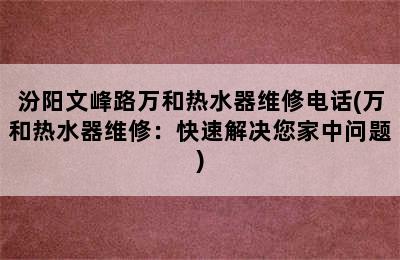 汾阳文峰路万和热水器维修电话(万和热水器维修：快速解决您家中问题)